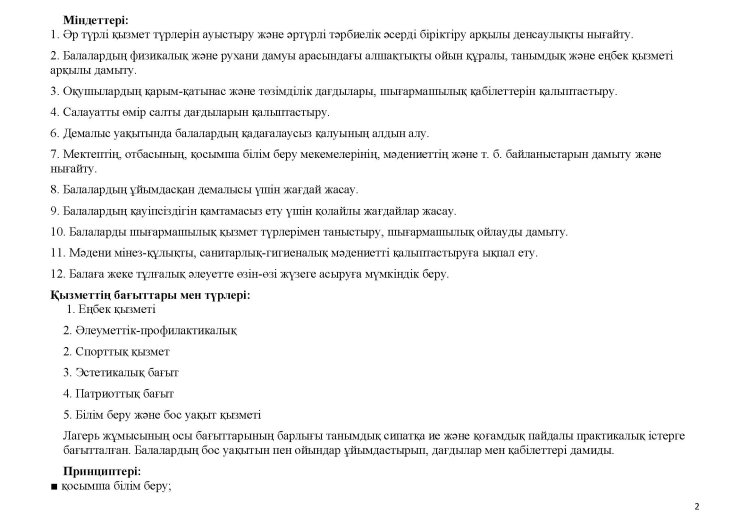 Міндеттері:
1. Әр түрлі қызмет түрлерін ауыстыру және әртүрлі тәрбиелік әсерді біріктіру арқылы денсаулықты нығайту.

2. Балалардың физикалық және рухани дамуы арасындағы алшақтықты ойын құралы, танымдық және еңбек қызметі арқылы дамыту.

3. Оқушылардың қарым-қатынас және төзімділік дағдылары, шығармашылық қабілеттерін қалыптастыру.

4. Салауатты өмір салты дағдыларын қалыптастыру.

6. Демалыс уақытында балалардың қадағалаусыз қалуының алдын алу.

7. Мектептің, отбасының, қосымша білім беру мекемелерінің, мәдениеттің және т. б. байланыстарын дамыту және нығайту.

8. Балалардың ұйымдасқан демалысы үшін жағдай жасау.

9. Балалардың қауіпсіздігін қамтамасыз ету үшін қолайлы жағдайлар жасау.

10. Балаларды шығармашылық қызмет түрлерімен таныстыру, шығармашылық ойлауды дамыту.

11. Мәдени мінез-құлықты, санитарлық-гигиеналық мәдениетті қалыптастыруға ықпал ету.

12. Балаға жеке тұлғалық әлеуетте өзін-өзі жүзеге асыруға мүмкіндік беру.

Қызметтің бағыттары мен түрлері:
1. Еңбек қызметі

2. Әлеуметтік-профилактикалық

2. Спорттық қызмет

3. Эстетикалық бағыт

4. Патриоттық бағыт

5. Білім беру және бос уақыт қызметі

Лагерь жұмысының осы бағыттарының барлығы танымдық сипатқа ие және қоғамдық пайдалы практикалық істерге бағытталған. Балалардың бос уақытын пен ойындар ұйымдастырып, дағдылар мен қабілеттері дамиды.

Принциптері:
■ қосымша білім беру;

2